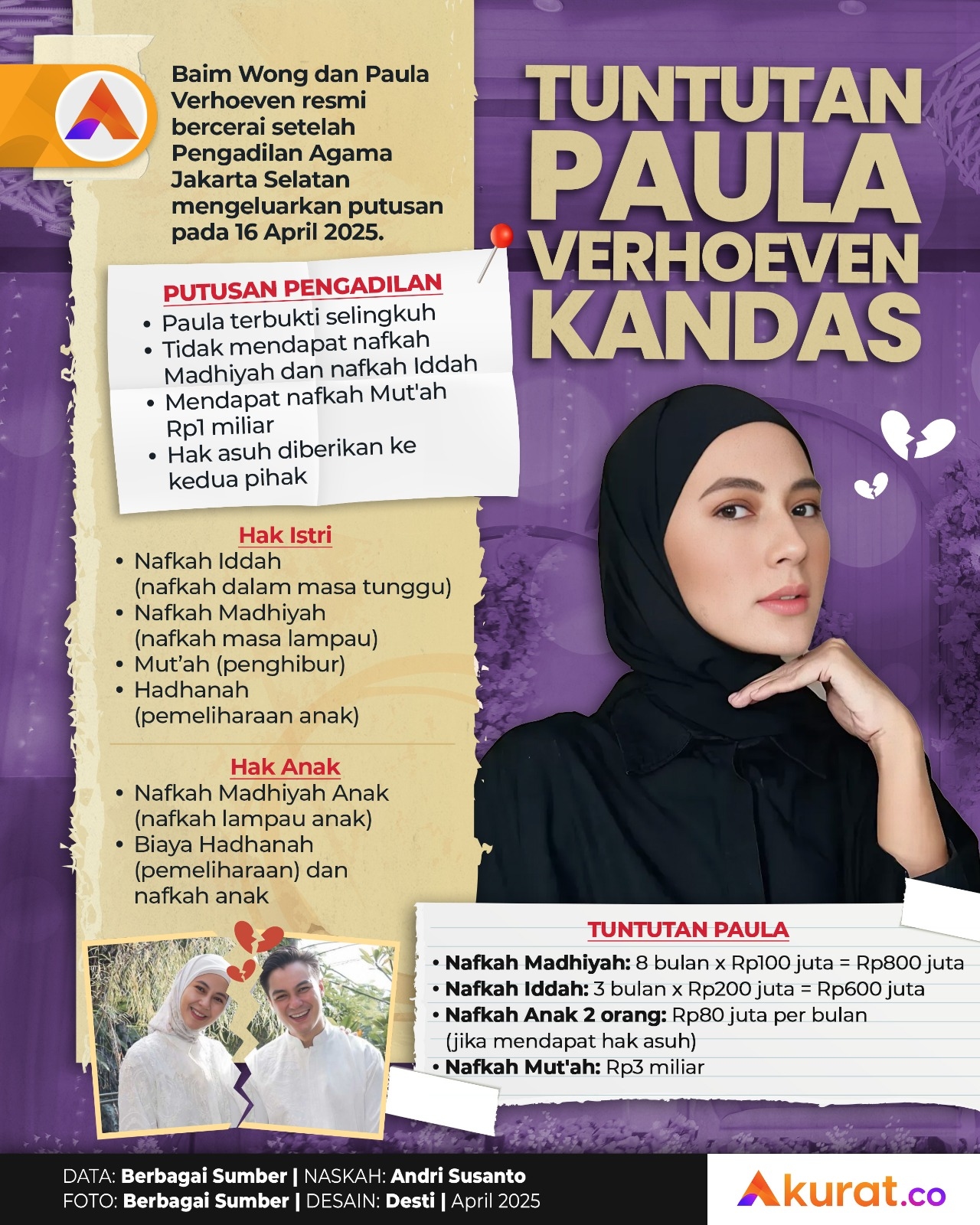 Baim Wong dan Paula Verhoeven resmi bercerai setelah Pengadilan Agama Jakarta Selatan mengeluarkan putusan pada 16 April 2025.

TUNTUTAN PAULA VERHOEVEN KANDAS

PUTUSAN PENGADILAN
• Paula terbukti selingkuh
• Tidak mendapat nafkah Madhiyah dan nafkah Iddah
• Mendapat nafkah Mut'ah Rp1 miliar
• Hak asuh diberikan ke kedua pihak

Hak Istri
• Nafkah Iddah (nafkah dalam masa tunggu)
• Nafkah Madhiyah (nafkah masa lampau)
• Mut'ah (penghibur)
• Hadhanah (pemeliharaan anak)

Hak Anak
• Nafkah Madhiyah Anak (nafkah lampau anak)
• Biaya Hadhanah (pemeliharaan) dan nafkah anak

TUNTUTAN PAULA
• Nafkah Madhiyah: 8 bulan x Rp100 juta = Rp800 juta
• Nafkah Iddah: 3 bulan x Rp200 juta = Rp600 juta
• Nafkah Anak 2 orang: Rp80 juta per bulan (jika mendapat hak asuh)
• Nafkah Mut'ah: Rp3 miliar

DATA: Berbagai Sumber | NASKAH: Andri Susanto
FOTO: Berbagai Sumber | DESAIN: Desti | April 2025

Akurat.co